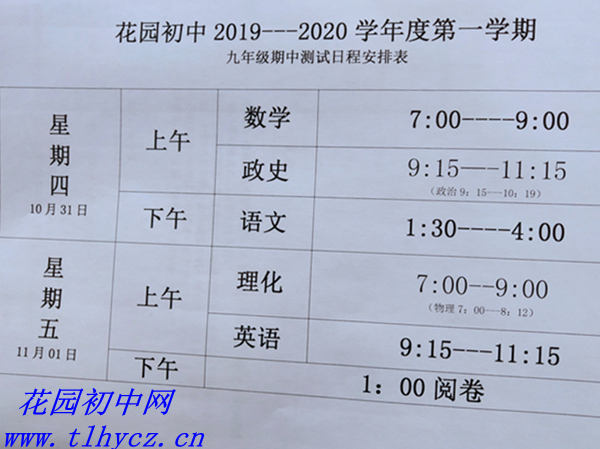 花园初中2019---2020学年度第一学期
九年级期中测试日程安排表

| 星期四 10月31日 | 上午 | 数学 | 7:00----9:00 |
|---|---|---|---|
| | | 政史 | 9:15—-11:15 (政治9:15—10:19) |
| | 下午 | 语文 | 1:30----4:00 |
| 星期五 11月01日 | 上午 | 理化 | 7:00--9:00 (物理7:00—8:12) |
| | | 英语 | 9:15---11:15 |
| | 下午 | 1:00阅卷 | |

花园初中网
www.tlhycz.cn